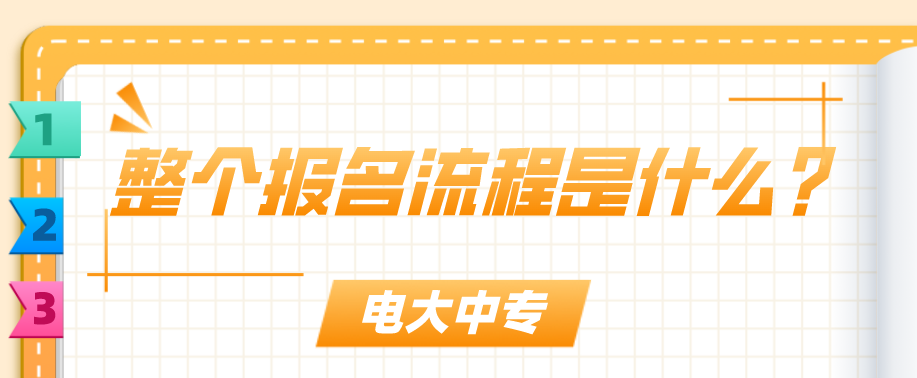 1
2
3
整个报名流程是什么？
电大中专